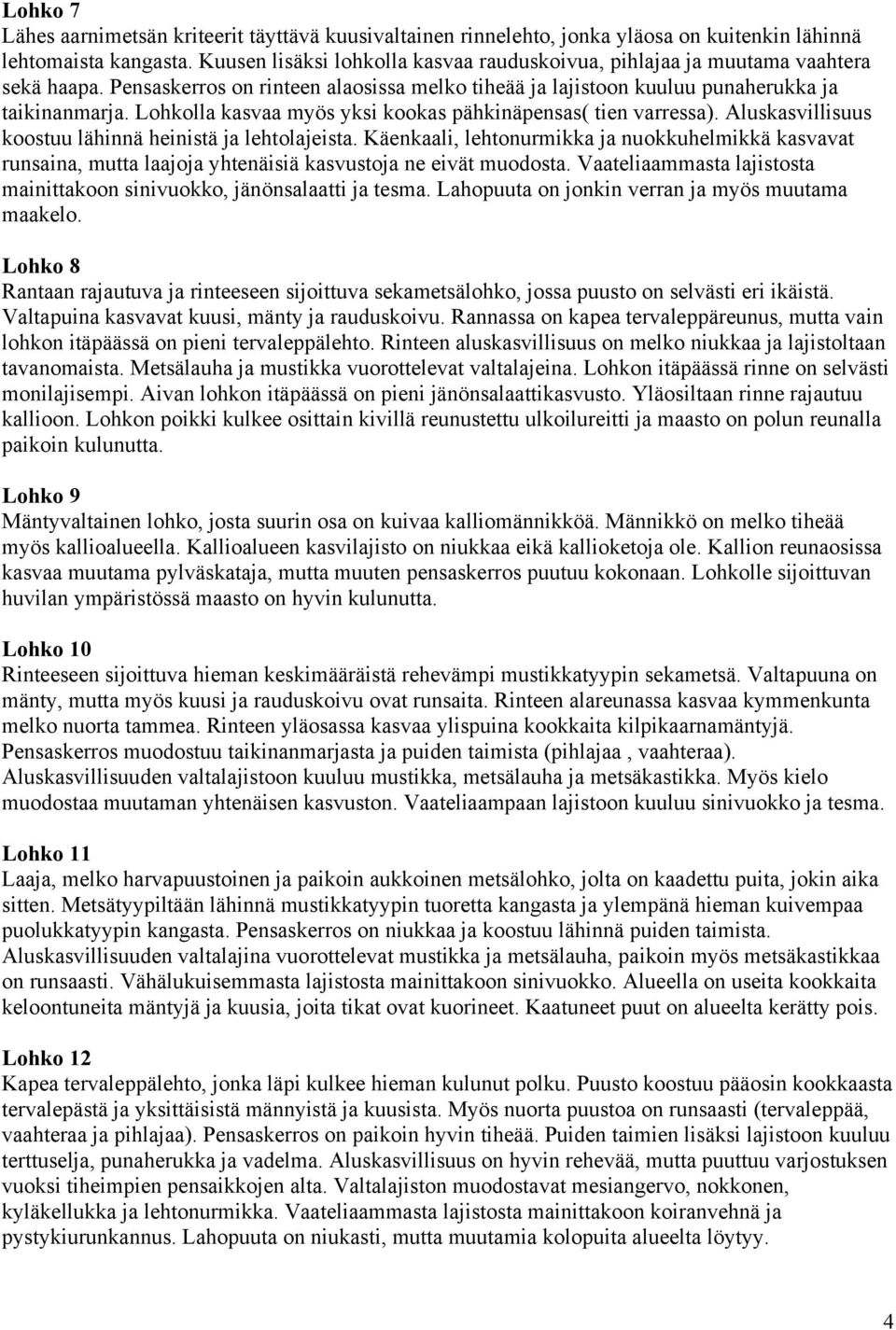 Lohko 7
Lähes aarnimetsän kriteerit täyttävä kuusivaltainen rinnelehto, jonka yläosa on kuitenkin lähinnä lehtomaista kangasta. Kuusen lisäksi lohkolla kasvaa rauduskoivua, pihlajaa ja muutama vaahtera sekä haapa. Pensaskerros on rinteen alaosissa melko tiheää ja lajistoon kuuluu punaherukka ja taikinanmarja. Lohkolla kasvaa myös yksi kookas pähkinäpensas( tien varressa). Aluskasvillisuus koostuu lähinnä heinistä ja lehtolajeista. Käenkaali, lehtonurmikka ja nuokkuhelmikkä kasvavat runsaina, mutta laajoja yhtenäisiä kasvustoja ne eivät muodosta. Vaateliaammasta lajistosta mainittakoon sinivuokko, jänönsalaatti ja tesma. Lahopuuta on jonkin verran ja myös muutama maakelo.

Lohko 8
Rantaan rajautuva ja rinteeseen sijoittuva sekametsälohko, jossa puusto on selvästi eri ikäistä. Valtapuina kasvavat kuusi, mänty ja rauduskoivu. Rannassa on kapea tervaleppäreunus, mutta vain lohkon itäpäässä on pieni tervaleppälehto. Rinteen aluskasvillisuus on melko niukkaa ja lajistoltaan tavanomaista. Metsälauha ja mustikka vuorottelevat valtalajeina. Lohkon itäpäässä rinne on selvästi monilajisempi. Aivan lohkon itäpäässä on pieni jänönsalaattikasvusto. Yläosiltaan rinne rajautuu kallioon. Lohkon poikki kulkee osittain kivillä reunustettu ulkoilureitti ja maasto on polun reunalla paikoin kulunutta.

Lohko 9
Mäntyvaltainen lohko, josta suurin osa on kuivaa kalliomännikköä. Männikkö on melko tiheää myös kallioalueella. Kallioalueen kasvilajisto on niukkaa eikä kallioketoja ole. Kallion reunaosissa kasvaa muutama pylväskataja, mutta muuten pensaskerros puutuu kokonaan. Lohkolle sijoittuvan huvilan ympäristössä maasto on hyvin kulunutta.

Lohko 10
Rinteeseen sijoittuva hieman keskimääräistä rehevämpi mustikkatyypin sekametsä. Valtapuuna on mänty, mutta myös kuusi ja rauduskoivu ovat runsaita. Rinteen alareunassa kasvaa kymmenkunta melko nuorta tammea. Rinteen yläosassa kasvaa ylispuina kookkaita kilpikaarnamäntyjä. Pensaskerros muodostuu taikinanmarjasta ja puiden taimista (pihlajaa , vaahteraa). Aluskasvillisuuden valtalajistoon kuuluu mustikka, metsälauha ja metsäkastikka. Myös kielo muodostaa muutaman yhtenäisen kasvuston. Vaateliaampaan lajistoon kuuluu sinivuokko ja tesma.

Lohko 11
Laaja, melko harvapuustoinen ja paikoin aukkoinen metsälohko, jolta on kaadettu puita, jokin aika sitten. Metsätyypiltään lähinnä mustikkatyypin tuoretta kangasta ja ylempänä hieman kuivempaa puolukkatyypin kangasta. Pensaskerros on niukkaa ja koostuu lähinnä puiden taimista. Aluskasvillisuuden valtalajina vuorottelevat mustikka ja metsälauha, paikoin myös metsäkastikkaa on runsaasti. Vähälukuisemmasta lajistosta mainittakoon sinivuokko. Alueella on useita kookkaita keloontuneita mäntyjä ja kuusia, joita tikat ovat kuorineet. Kaatuneet puut on alueelta kerätty pois.

Lohko 12
Kapea tervaleppälehto, jonka läpi kulkee hieman kulunut polku. Puusto koostuu pääosin kookkaasta tervalepästä ja yksittäisistä männyistä ja kuusista. Myös nuorta puustoa on runsaasti (tervaleppää, vaahteraa ja pihlajaa). Pensaskerros on paikoin hyvin tiheää. Puiden taimien lisäksi lajistoon kuuluu terttuselja, punaherukka ja vadelma. Aluskasvillisuus on hyvin rehevää, mutta puuttuu varjostuksen vuoksi tiheimpien pensaikkojen alta. Valtalajiston muodostavat mesiangervo, nokkonen, kyläkellukka ja lehtonurmikka. Vaateliaammasta lajistosta mainittakoon koiranvehnä ja pystykiurunkannus. Lahopuuta on niukasti, mutta muutamia kolopuita alueelta löytyy.

4